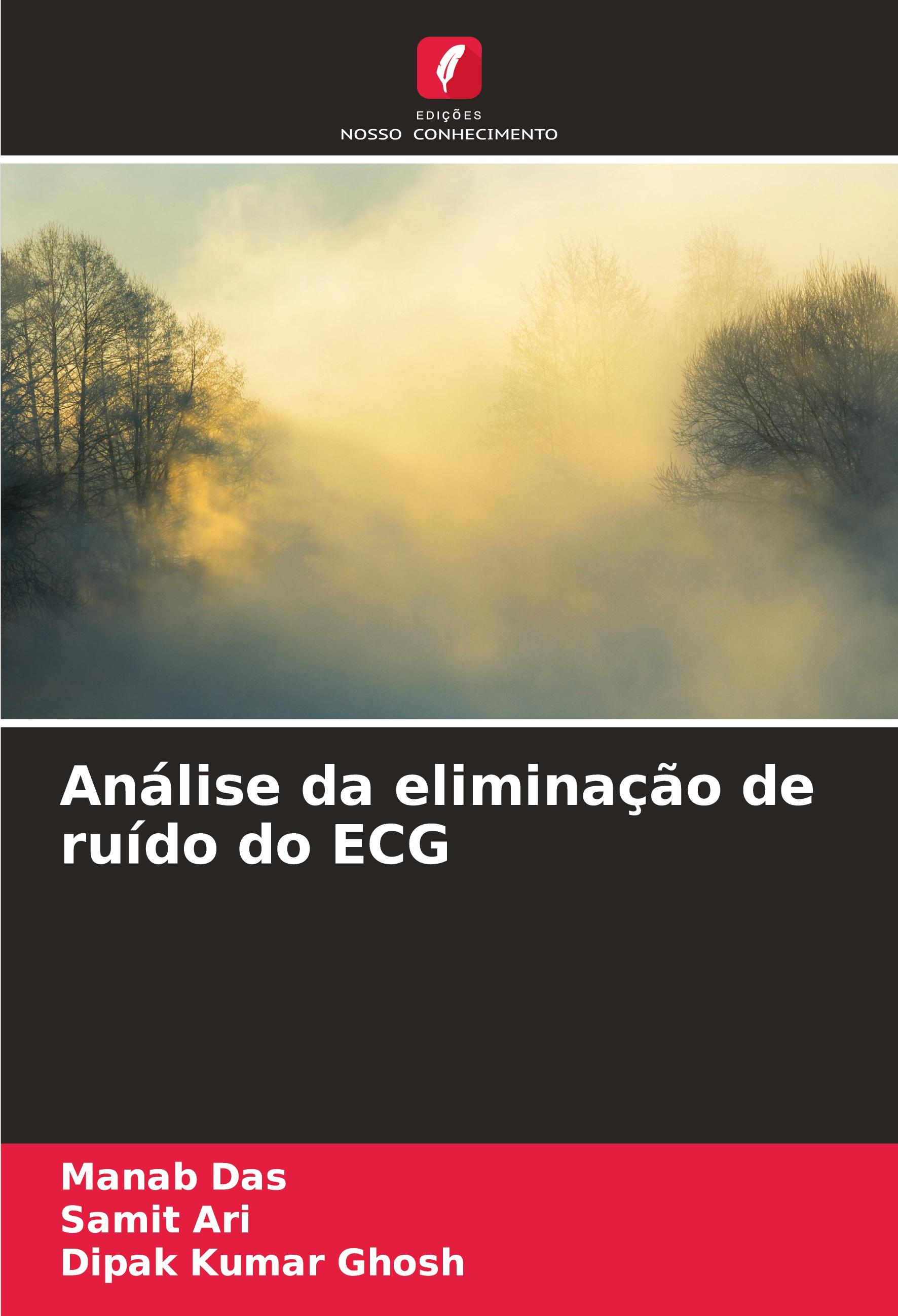 EDIÇÕES
NOSSO CONHECIMENTO

Análise da eliminação de ruído do ECG

Manab Das
Samit Ari
Dipak Kumar Ghosh